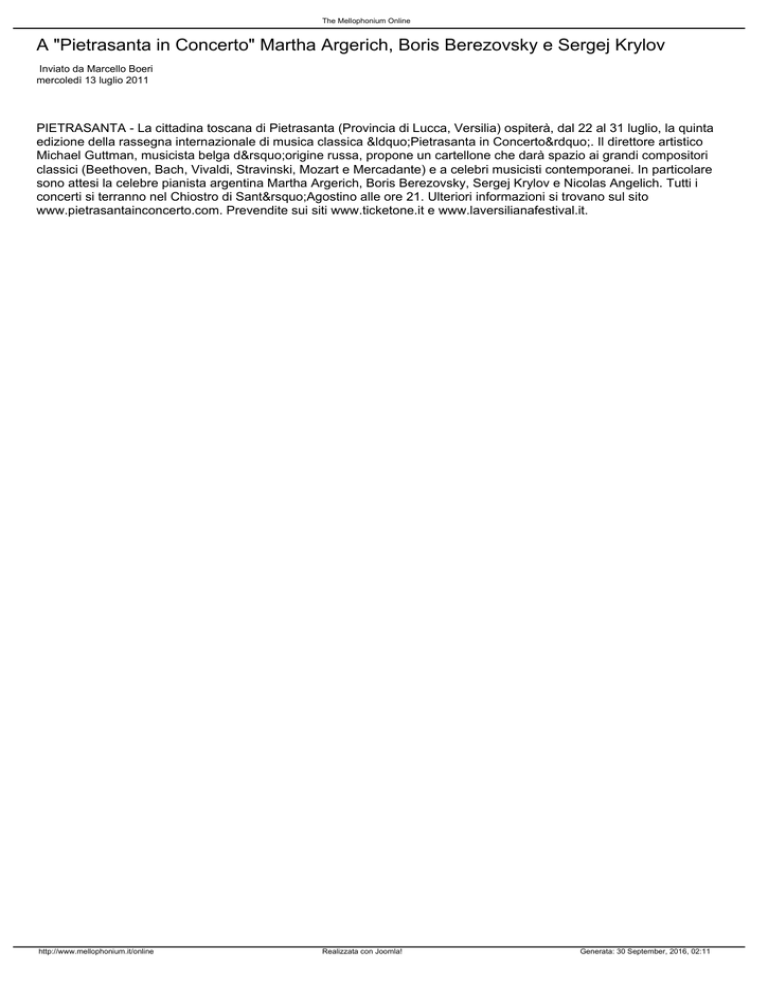 The Mellophonium Online

A "Pietrasanta in Concerto" Martha Argerich, Boris Berezovsky e Sergej Krylov

Inviato da Marcello Boeri
mercoledì 13 luglio 2011

PIETRASANTA - La cittadina toscana di Pietrasanta (Provincia di Lucca, Versilia) ospiterà, dal 22 al 31 luglio, la quinta edizione della rassegna internazionale di musica classica &ldquo;Pietrasanta in Concerto&rdquo;. Il direttore artistico Michael Guttman, musicista belga d&rsquo;origine russa, propone un cartellone che darà spazio ai grandi compositori classici (Beethoven, Bach, Vivaldi, Stravinski, Mozart e Mercadante) e a celebri musicisti contemporanei. In particolare sono attesi la celebre pianista argentina Martha Argerich, Boris Berezovsky, Sergej Krylov e Nicolas Angelich. Tutti i concerti si terranno nel Chiostro di Sant&rsquo;Agostino alle ore 21. Ulteriori informazioni si trovano sul sito www.pietrasantainconcerto.com. Prevendite sui siti www.ticketone.it e www.laversilianafestival.it.

http://www.mellophonium.it/online Realizzata con Joomla! Generata: 30 September, 2016, 02:11